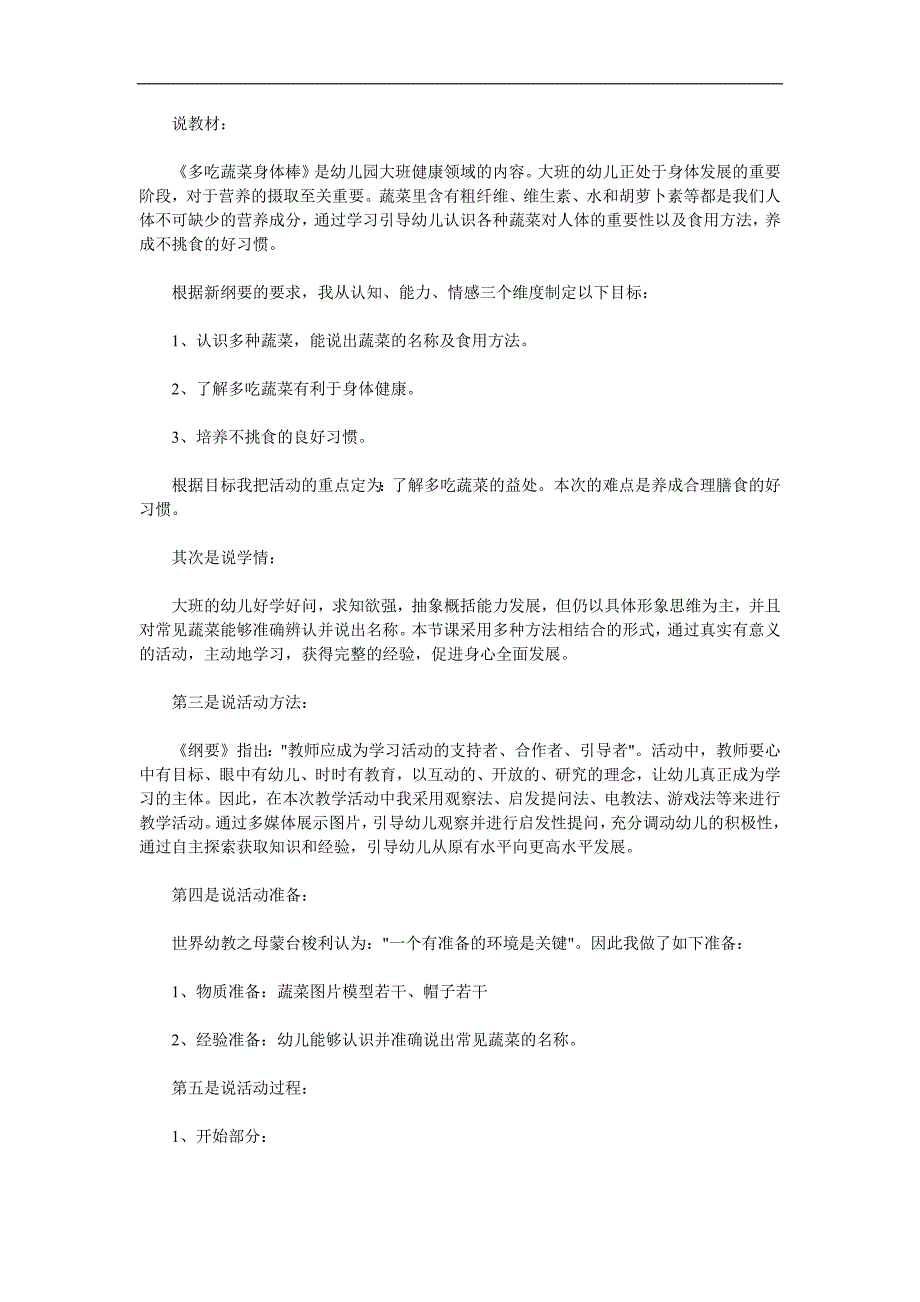 说教材：

《多吃蔬菜身体棒》是幼儿园大班健康领域的内容。大班的幼儿正处于身体发展的重要阶段，对于营养的摄取至关重要。蔬菜里含有粗纤维、维生素、水和胡萝卜素等都是我们人体不可缺少的营养成分，通过学习引导幼儿认识各种蔬菜对人体的重要性以及食用方法，养成不挑食的好习惯。

根据新纲要的要求，我从认知、能力、情感三个维度制定以下目标：

1、认识多种蔬菜，能说出蔬菜的名称及食用方法。

2、了解多吃蔬菜有利于身体健康。

3、培养不挑食的良好习惯。

根据目标我把活动的重点定为：了解多吃蔬菜的益处。本次的难点是养成合理膳食的好习惯。

其次是说学情：

大班的幼儿好学好问，求知欲强，抽象概括能力发展，但仍以具体形象思维为主，并且对常见蔬菜能够准确辨认并说出名称。本节课采用多种方法相结合的形式，通过真实有意义的活动，主动地学习，获得完整的经验，促进身心全面发展。

第三是说活动方法：

《纲要》指出："教师应成为学习活动的支持者、合作者、引导者"。活动中，教师要心中有目标、眼中有幼儿、时时有教育，以互动的、开放的、研究的理念，让幼儿真正成为学习的主体。因此，在本次教学活动中我采用观察法、启发提问法、电教法、游戏法等来进行教学活动。通过多媒体展示图片，引导幼儿观察并进行启发性提问，充分调动幼儿的积极性，通过自主探索获取知识和经验，引导幼儿从原有水平向更高水平发展。

第四是说活动准备：

世界幼教之母蒙台梭利认为："一个有准备的环境是关键"。因此我做了如下准备：

1、物质准备：蔬菜图片模型若干、帽子若干

2、经验准备：幼儿能够认识并准确说出常见蔬菜的名称。

第五是说活动过程：

1、开始部分：